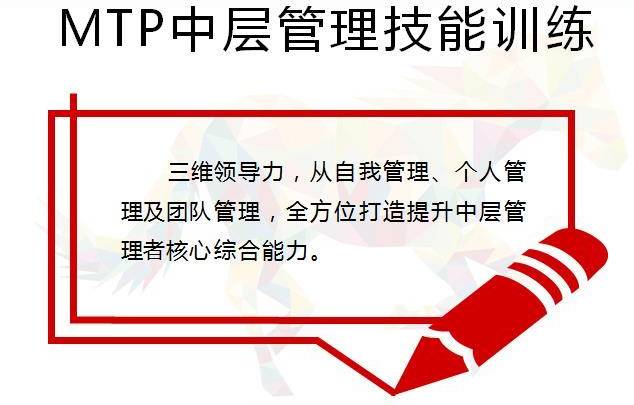 MTP中层管理技能训练

三维领导力，从自我管理、个人管理及团队管理，全方位打造提升中层管理者核心综合能力。